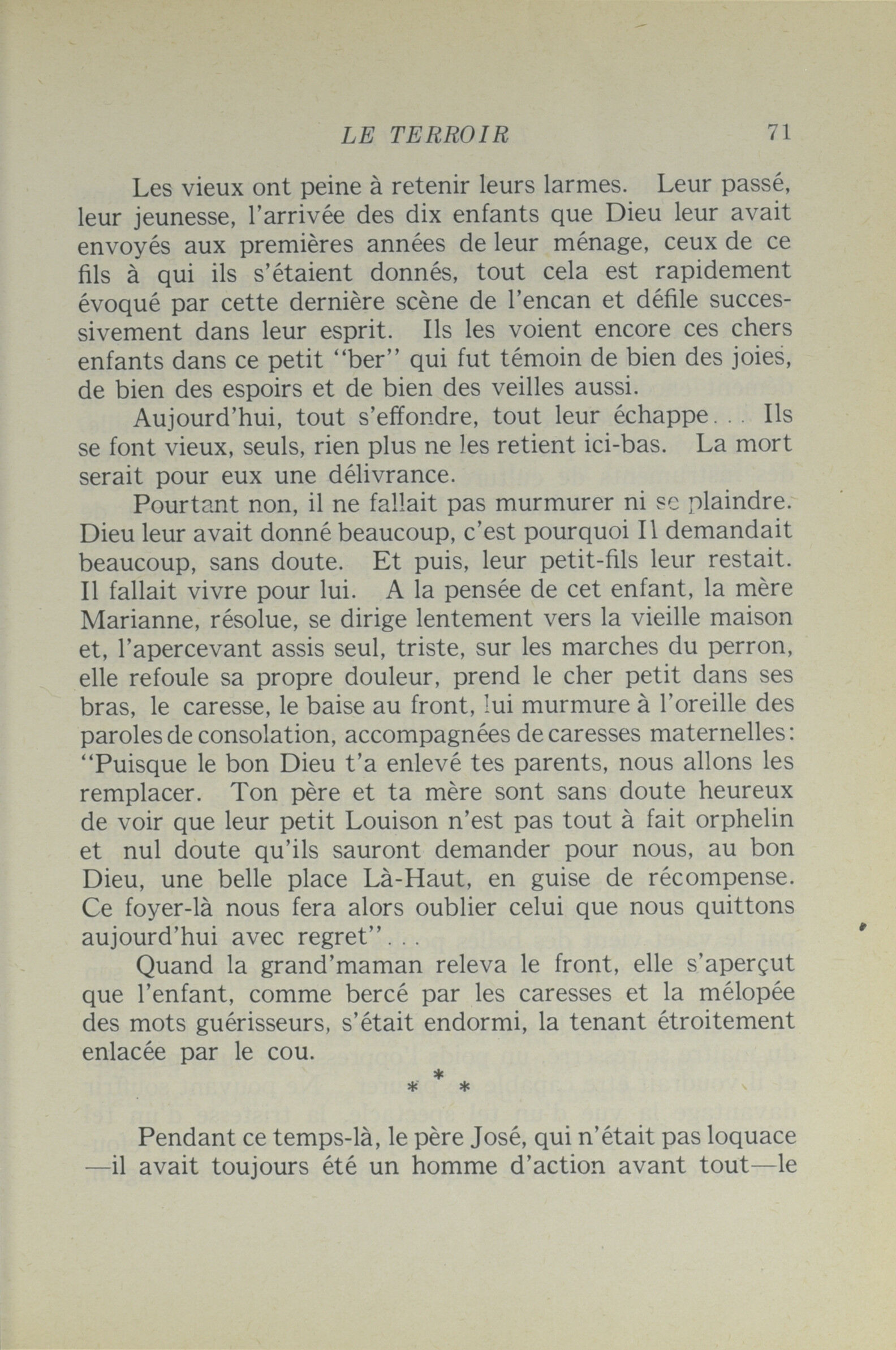 LE TERROIR 71

Les vieux ont peine à retenir leurs larmes. Leur passé, leur jeunesse, l'arrivée des dix enfants que Dieu leur avait envoyés aux premières années de leur ménage, ceux de ce fils à qui ils s'étaient donnés, tout cela est rapidement évoqué par cette dernière scène de l'encan et défile successivement dans leur esprit. Ils les voient encore ces chers enfants dans ce petit "ber" qui fut témoin de bien des joies, de bien des espoirs et de bien des veilles aussi.

Aujourd'hui, tout s'effondre, tout leur échappe... Ils se font vieux, seuls, rien plus ne les retient ici-bas. La mort serait pour eux une délivrance.

Pourtant non, il ne fallait pas murmurer ni se plaindre. Dieu leur avait donné beaucoup, c'est pourquoi Il demandait beaucoup, sans doute. Et puis, leur petit-fils leur restait. Il fallait vivre pour lui. A la pensée de cet enfant, la mère Marianne, résolue, se dirige lentement vers la vieille maison et, l'apercevant assis seul, triste, sur les marches du perron, elle refoule sa propre douleur, prend le cher petit dans ses bras, le caresse, le baise au front, lui murmure à l'oreille des paroles de consolation, accompagnées de caresses maternelles: "Puisque le bon Dieu t'a enlevé tes parents, nous allons les remplacer. Ton père et ta mère sont sans doute heureux de voir que leur petit Louison n'est pas tout à fait orphelin et nul doute qu'ils sauront demander pour nous, au bon Dieu, une belle place Là-Haut, en guise de récompense. Ce foyer-là nous fera alors oublier celui que nous quittons aujourd'hui avec regret"...

Quand la grand'maman releva le front, elle s'aperçut que l'enfant, comme bercé par les caresses et la mélopée des mots guérisseurs, s'était endormi, la tenant étroitement enlacée par le cou.

* * *

Pendant ce temps-là, le père José, qui n'était pas loquace —il avait toujours été un homme d'action avant tout—le